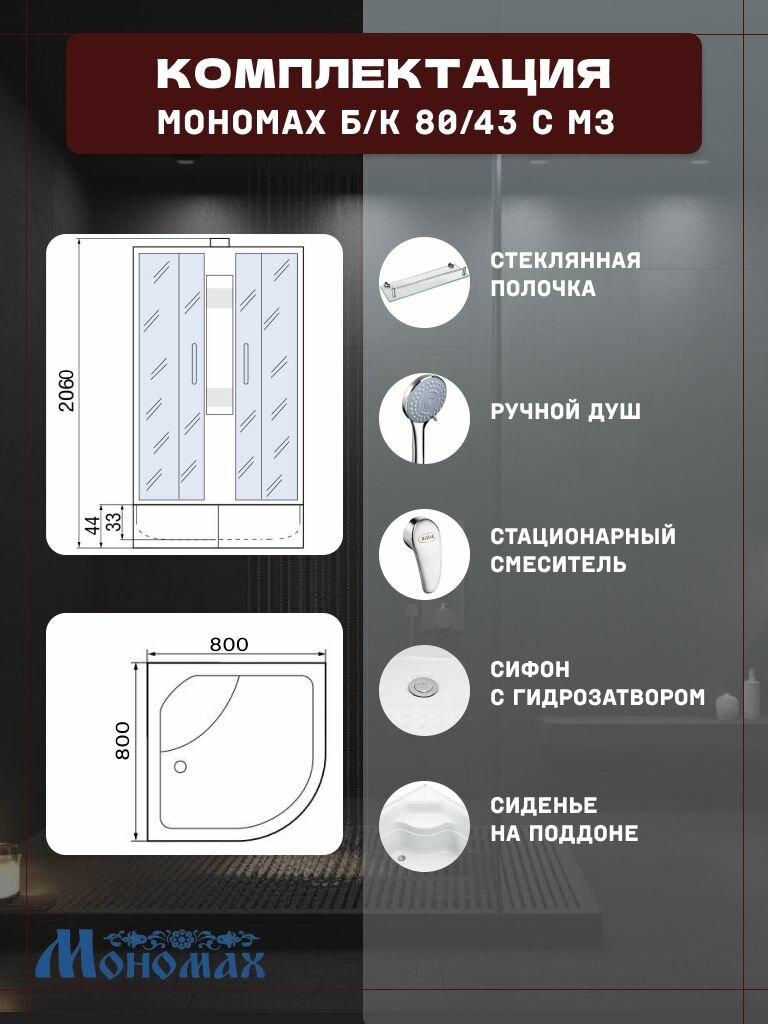 КОМПЛЕКТАЦИЯ
МОНОМАХ Б/К 80/43 С МЗ

2060

44

33

800

800

СТЕКЛЯННАЯ
ПОЛОЧКА

РУЧНОЙ ДУШ

СТАЦИОНАРНЫЙ
СМЕСИТЕЛЬ

СИФОН
С ГИДРОЗАТВОРОМ

СИДЕНЬЕ
НА ПОДДОНЕ

Мономах